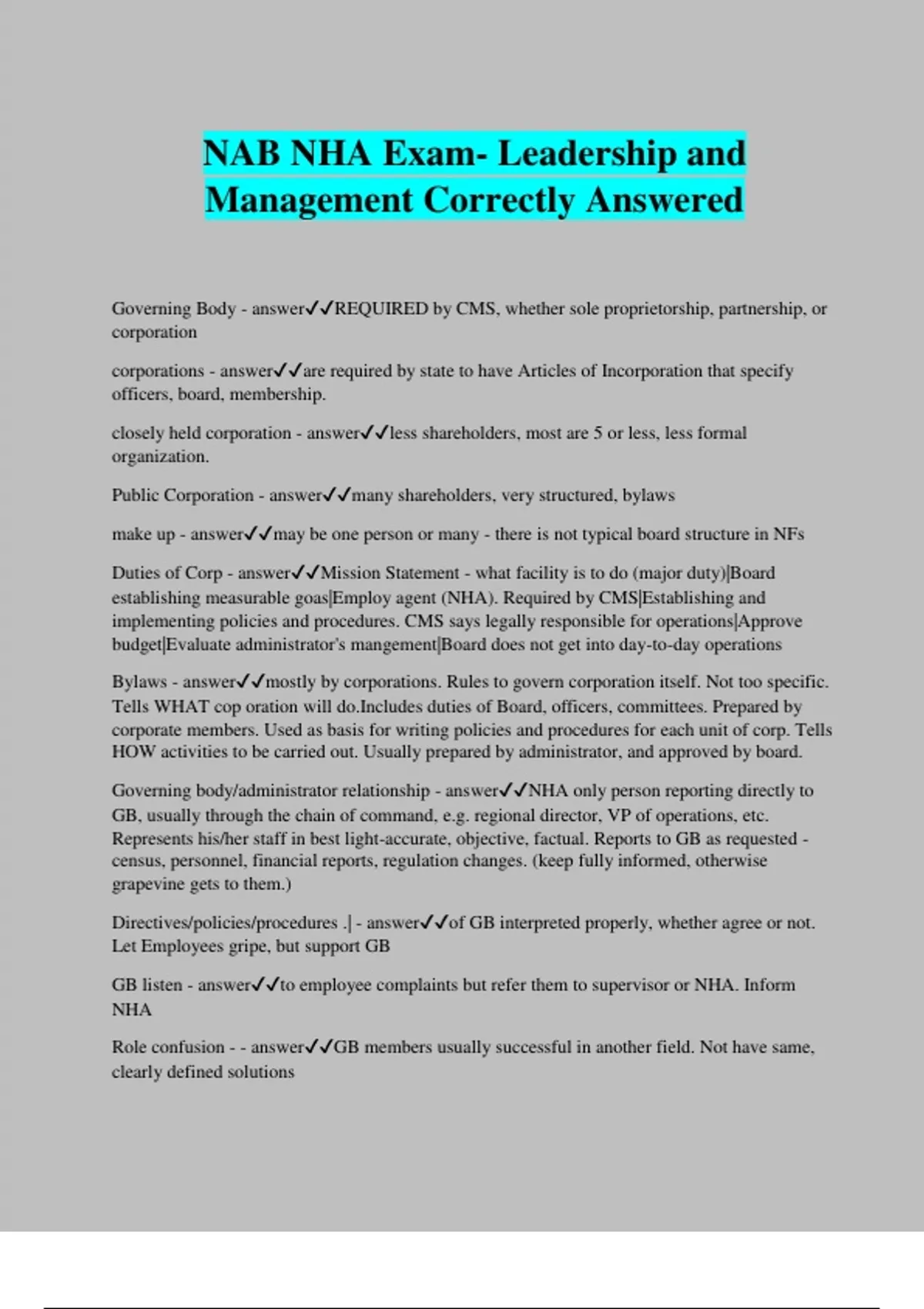 NAB NHA Exam- Leadership and Management Correctly Answered

Governing Body - answer✓✓REQUIRED by CMS, whether sole proprietorship, partnership, or corporation

corporations - answer✓✓are required by state to have Articles of Incorporation that specify officers, board, membership.

closely held corporation - answer✓✓less shareholders, most are 5 or less, less formal organization.

Public Corporation - answer✓✓many shareholders, very structured, bylaws

make up - answer✓✓may be one person or many - there is not typical board structure in NFs

Duties of Corp - answer✓✓Mission Statement - what facility is to do (major duty)|Board establishing measurable goas|Employ agent (NHA). Required by CMS|Establishing and implementing policies and procedures. CMS says legally responsible for operations|Approve budget|Evaluate administrator's mangement|Board does not get into day-to-day operations

Bylaws - answer✓✓mostly by corporations. Rules to govern corporation itself. Not too specific. Tells WHAT cop oration will do.Includes duties of Board, officers, committees. Prepared by corporate members. Used as basis for writing policies and procedures for each unit of corp. Tells HOW activities to be carried out. Usually prepared by administrator, and approved by board.

Governing body/administrator relationship - answer✓✓NHA only person reporting directly to GB, usually through the chain of command, e.g. regional director, VP of operations, etc. Represents his/her staff in best light-accurate, objective, factual. Reports to GB as requested - census, personnel, financial reports, regulation changes. (keep fully informed, otherwise grapevine gets to them.)

Directives/policies/procedures .| - answer✓✓of GB interpreted properly, whether agree or not. Let Employees gripe, but support GB

GB listen - answer✓✓to employee complaints but refer them to supervisor or NHA. Inform NHA

Role confusion - - answer✓✓GB members usually successful in another field. Not have same, clearly defined solutions